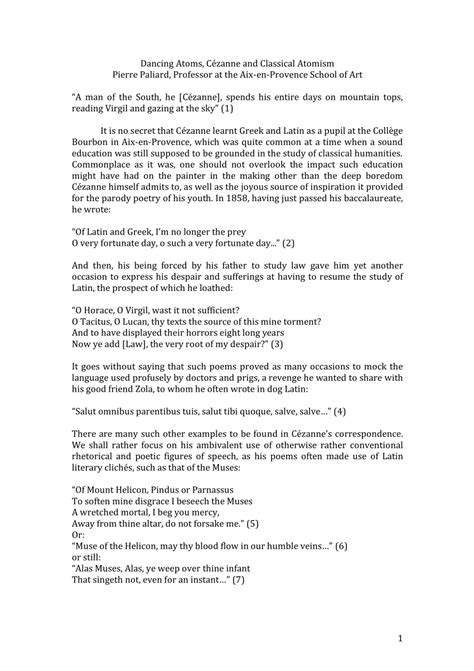 Dancing Atoms, Cézanne and Classical Atomism
Pierre Paliard, Professor at the Aix-en-Provence School of Art

"A man of the South, he [Cézanne], spends his entire days on mountain tops, reading Virgil and gazing at the sky" (1)

It is no secret that Cézanne learnt Greek and Latin as a pupil at the Collège Bourbon in Aix-en-Provence, which was quite common at a time when a sound education was still supposed to be grounded in the study of classical humanities. Commonplace as it was, one should not overlook the impact such education might have had on the painter in the making other than the deep boredom Cézanne himself admits to, as well as the joyous source of inspiration it provided for the parody poetry of his youth. In 1858, having just passed his baccalaureate, he wrote:

"Of Latin and Greek, I'm no longer the prey
O very fortunate day, o such a very fortunate day..." (2)

And then, his being forced by his father to study law gave him yet another occasion to express his despair and sufferings at having to resume the study of Latin, the prospect of which he loathed:

"O Horace, O Virgil, wast it not sufficient?
O Tacitus, O Lucan, thy texts the source of this mine torment?
And to have displayed their horrors eight long years
Now ye add [Law], the very root of my despair?" (3)

It goes without saying that such poems proved as many occasions to mock the language used profusely by doctors and prigs, a revenge he wanted to share with his good friend Zola, to whom he often wrote in dog Latin:

"Salut omnibus parentibus tuis, salut tibi quoque, salve, salve..." (4)

There are many such other examples to be found in Cézanne's correspondence. We shall rather focus on his ambivalent use of otherwise rather conventional rhetorical and poetic figures of speech, as his poems often made use of Latin literary clichés, such as that of the Muses:

"Of Mount Helicon, Pindus or Parnassus
To soften mine disgrace I beseech the Muses
A wretched mortal, I beg you mercy,
Away from thine altar, do not forsake me." (5)
Or:
"Muse of the Helicon, may thy blood flow in our humble veins..." (6)
or still:
"Alas Muses, Alas, ye weep over thine infant
That singeth not, even for an instant..." (7)

1